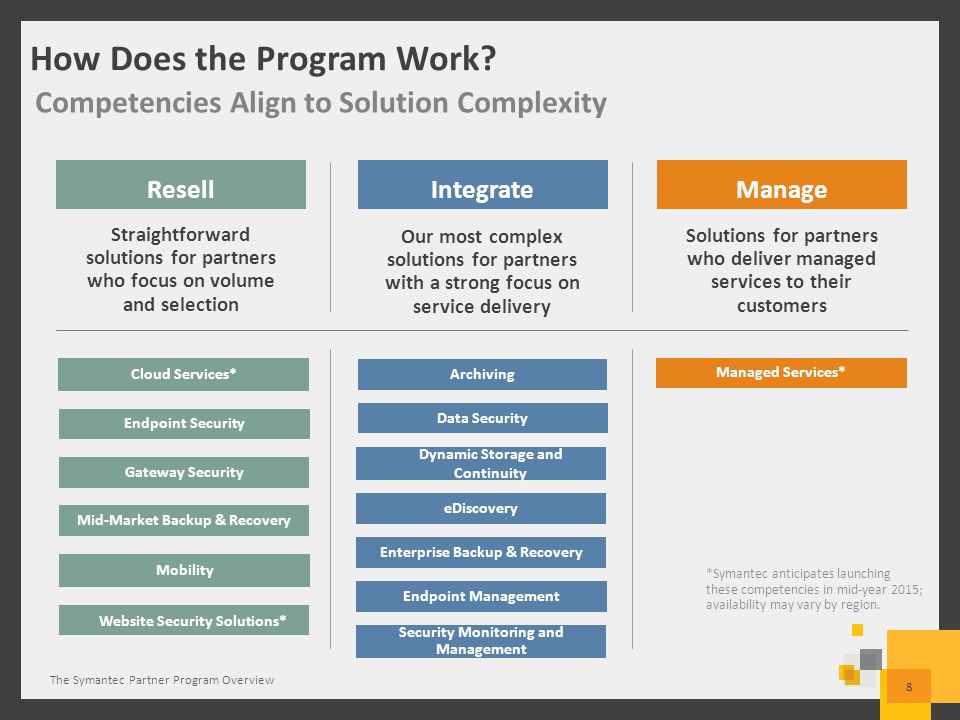 How Does the Program Work?
Competencies Align to Solution Complexity

Resell

Straightforward solutions for partners who focus on volume and selection

Cloud Services*

Endpoint Security

Gateway Security

Mid-Market Backup & Recovery

Mobility

Website Security Solutions*

Integrate

Our most complex solutions for partners with a strong focus on service delivery

Archiving

Data Security

Dynamic Storage and Continuity

eDiscovery

Enterprise Backup & Recovery

Endpoint Management

Security Monitoring and Management

Manage

Solutions for partners who deliver managed services to their customers

Managed Services*

*Symantec anticipates launching these competencies in mid-year 2015; availability may vary by region.

The Symantec Partner Program Overview

8